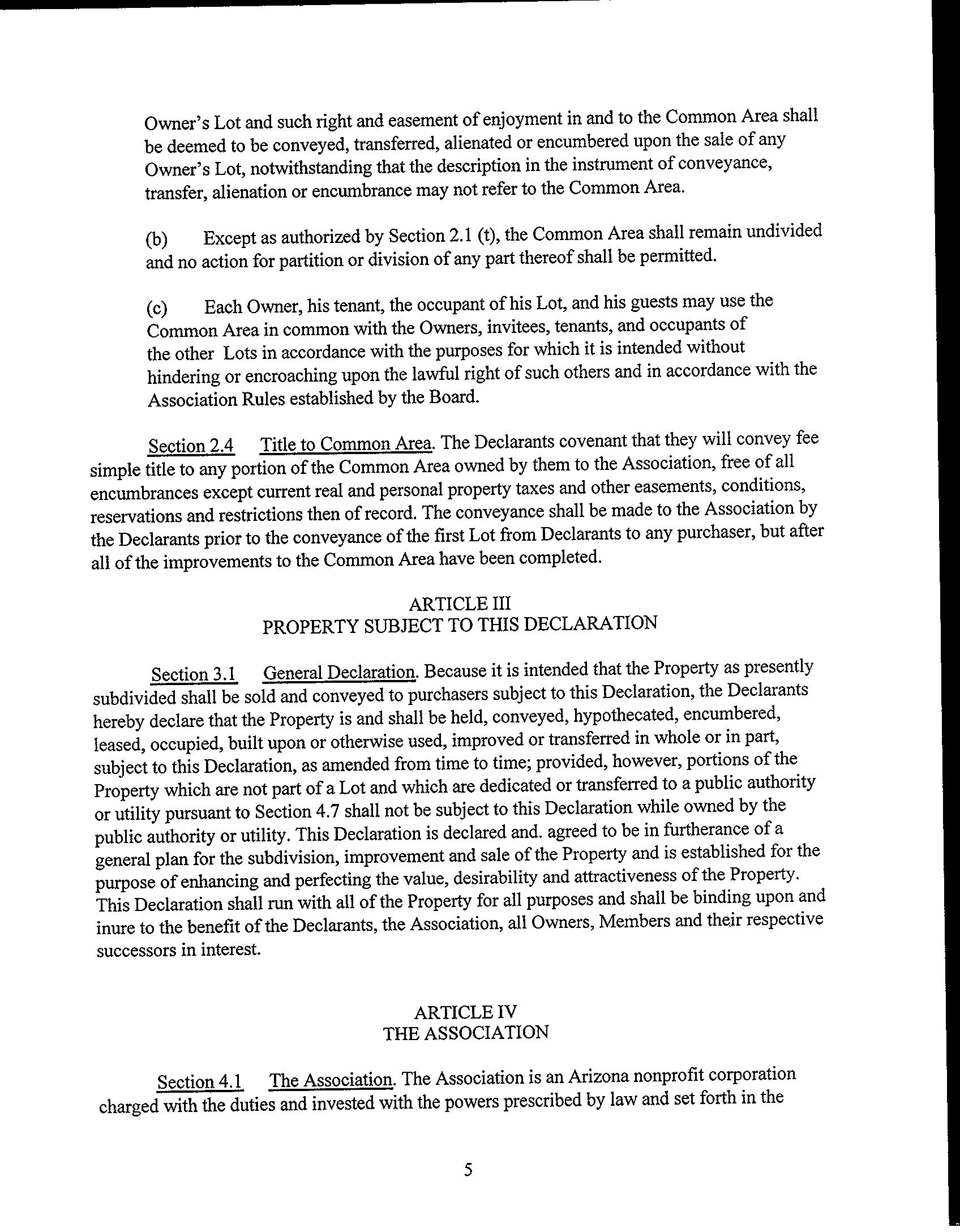 Owner's Lot and such right and easement of enjoyment in and to the Common Area shall be deemed to be conveyed, transferred, alienated or encumbered upon the sale of any Owner's Lot, notwithstanding that the description in the instrument of conveyance, transfer, alienation or encumbrance may not refer to the Common Area.

(b) Except as authorized by Section 2.1 (t), the Common Area shall remain undivided and no action for partition or division of any part thereof shall be permitted.

(c) Each Owner, his tenant, the occupant of his Lot, and his guests may use the Common Area in common with the Owners, invitees, tenants, and occupants of the other Lots in accordance with the purposes for which it is intended without hindering or encroaching upon the lawful right of such others and in accordance with the Association Rules established by the Board.

Section 2.4 Title to Common Area. The Declarants covenant that they will convey fee simple title to any portion of the Common Area owned by them to the Association, free of all encumbrances except current real and personal property taxes and other easements, conditions, reservations and restrictions then of record. The conveyance shall be made to the Association by the Declarants prior to the conveyance of the first Lot from Declarants to any purchaser, but after all of the improvements to the Common Area have been completed.

ARTICLE III
PROPERTY SUBJECT TO THIS DECLARATION

Section 3.1 General Declaration. Because it is intended that the Property as presently subdivided shall be sold and conveyed to purchasers subject to this Declaration, the Declarants hereby declare that the Property is and shall be held, conveyed, hypothecated, encumbered, leased, occupied, built upon or otherwise used, improved or transferred in whole or in part, subject to this Declaration, as amended from time to time; provided, however, portions of the Property which are not part of a Lot and which are dedicated or transferred to a public authority or utility pursuant to Section 4.7 shall not be subject to this Declaration while owned by the public authority or utility. This Declaration is declared and. agreed to be in furtherance of a general plan for the subdivision, improvement and sale of the Property and is established for the purpose of enhancing and perfecting the value, desirability and attractiveness of the Property. This Declaration shall run with all of the Property for all purposes and shall be binding upon and inure to the benefit of the Declarants, the Association, all Owners, Members and their respective successors in interest.

ARTICLE IV
THE ASSOCIATION

Section 4.1 The Association. The Association is an Arizona nonprofit corporation charged with the duties and invested with the powers prescribed by law and set forth in the

5